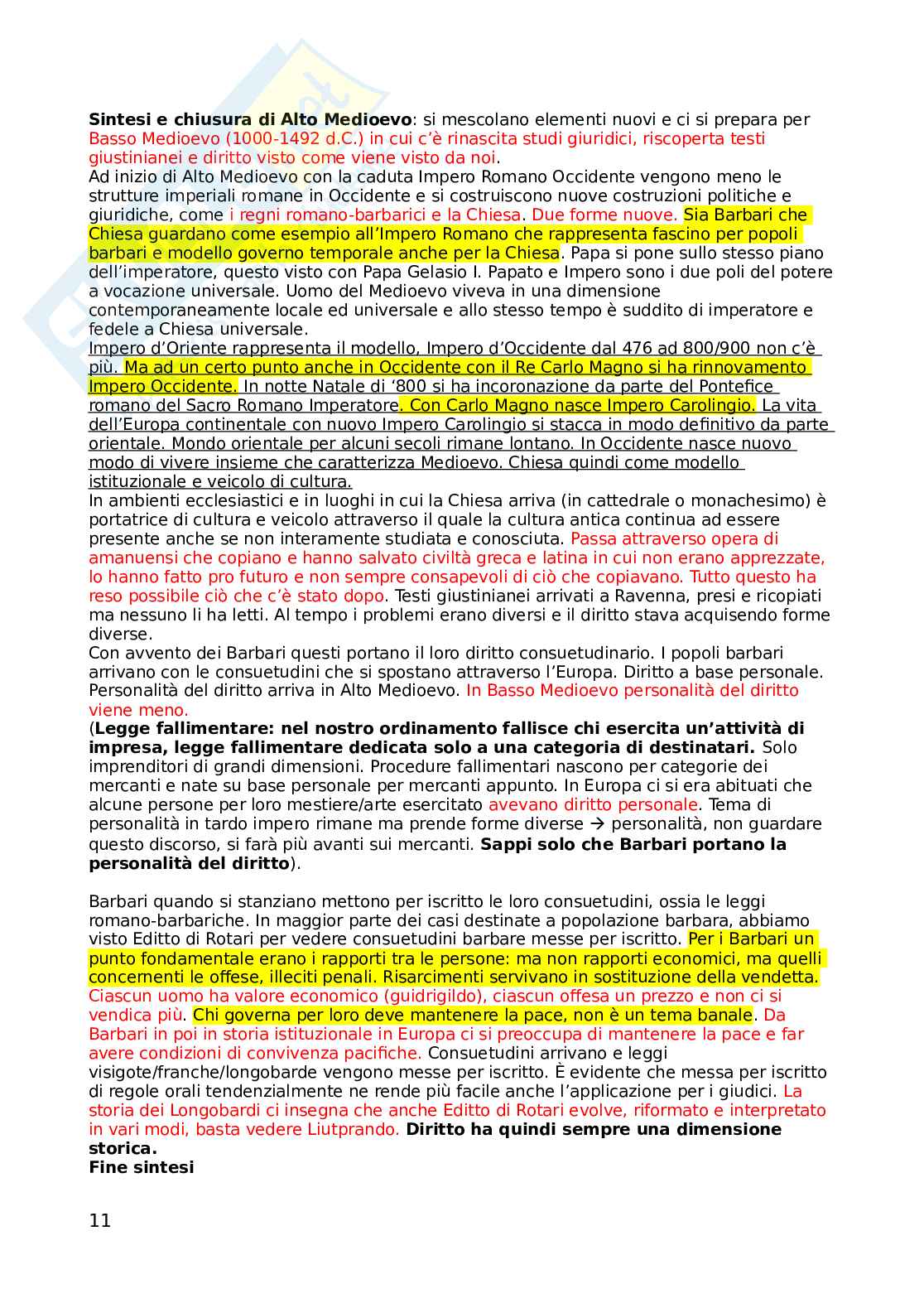 Sintesi e chiusura di Alto Medioevo: si mescolano elementi nuovi e ci si prepara per Basso Medioevo (1000-1492 d.C.) in cui c'è rinascita studi giuridici, riscoperta testi giustinianei e diritto visto come viene visto da noi.
Ad inizio di Alto Medioevo con la caduta Impero Romano Occidente vengono meno le strutture imperiali romane in Occidente e si costruiscono nuove costruzioni politiche e giuridiche, come i regni romano-barbarici e la Chiesa. Due forme nuove. Sia Barbari che Chiesa guardano come esempio all'Impero Romano che rappresenta fascino per popoli barbari e modello governo temporale anche per la Chiesa. Papa si pone sullo stesso piano dell'imperatore, questo visto con Papa Gelasio I. Papato e Impero sono i due poli del potere a vocazione universale. Uomo del Medioevo viveva in una dimensione contemporaneamente locale ed universale e allo stesso tempo è suddito di imperatore e fedele a Chiesa universale.
Impero d'Oriente rappresenta il modello, Impero d'Occidente dal 476 ad 800/900 non c'è più. Ma ad un certo punto anche in Occidente con il Re Carlo Magno si ha rinnovamento Impero Occidente. In notte Natale di '800 si ha incoronazione da parte del Pontefice romano del Sacro Romano Imperatore. Con Carlo Magno nasce Impero Carolingio. La vita dell'Europa continentale con nuovo Impero Carolingio si stacca in modo definitivo da parte orientale. Mondo orientale per alcuni secoli rimane lontano. In Occidente nasce nuovo modo di vivere insieme che caratterizza Medioevo. Chiesa quindi come modello istituzionale e veicolo di cultura.
In ambienti ecclesiastici e in luoghi in cui la Chiesa arriva (in cattedrale o monachesimo) è portatrice di cultura e veicolo attraverso il quale la cultura antica continua ad essere presente anche se non interamente studiata e conosciuta. Passa attraverso opera di amanuensi che copiano e hanno salvato civiltà greca e latina in cui non erano apprezzate, lo hanno fatto pro futuro e non sempre consapevoli di ciò che copiavano. Tutto questo ha reso possibile ciò che c'è stato dopo. Testi giustinianei arrivati a Ravenna, presi e ricopiati ma nessuno li ha letti. Al tempo i problemi erano diversi e il diritto stava acquisendo forme diverse.
Con avvento dei Barbari questi portano il loro diritto consuetudinario. I popoli barbari arrivano con le consuetudini che si spostano attraverso l'Europa. Diritto a base personale. Personalità del diritto arriva in Alto Medioevo. In Basso Medioevo personalità del diritto viene meno.
(Legge fallimentare: nel nostro ordinamento fallisce chi esercita un'attività di impresa, legge fallimentare dedicata solo a una categoria di destinatari. Solo imprenditori di grandi dimensioni. Procedure fallimentari nascono per categorie dei mercanti e nate su base personale per mercanti appunto. In Europa ci si era abituati che alcune persone per loro mestiere/arte esercitato avevano diritto personale. Tema di personalità in tardo impero rimane ma prende forme diverse → personalità, non guardare questo discorso, si farà più avanti sui mercanti. Sappi solo che Barbari portano la personalità del diritto).

Barbari quando si stanziano mettono per iscritto le loro consuetudini, ossia le leggi romano-barbariche. In maggior parte dei casi destinate a popolazione barbara, abbiamo visto Editto di Rotari per vedere consuetudini barbare messe per iscritto. Per i Barbari un punto fondamentale erano i rapporti tra le persone: ma non rapporti economici, ma quelli concernenti le offese, illeciti penali. Risarcimenti servivano in sostituzione della vendetta. Ciascun uomo ha valore economico (guidrigildo), ciascun offesa un prezzo e non ci si vendica più. Chi governa per loro deve mantenere la pace, non è un tema banale. Da Barbari in poi in storia istituzionale in Europa ci si preoccupa di mantenere la pace e far avere condizioni di convivenza pacifiche. Consuetudini arrivano e leggi visigote/franche/longobarde vengono messe per iscritto. È evidente che messa per iscritto di regole orali tendenzialmente ne rende più facile anche l'applicazione per i giudici. La storia dei Longobardi ci insegna che anche Editto di Rotari evolve, riformato e interpretato in vari modi, basta vedere Liutprando. Diritto ha quindi sempre una dimensione storica.
Fine sintesi

11